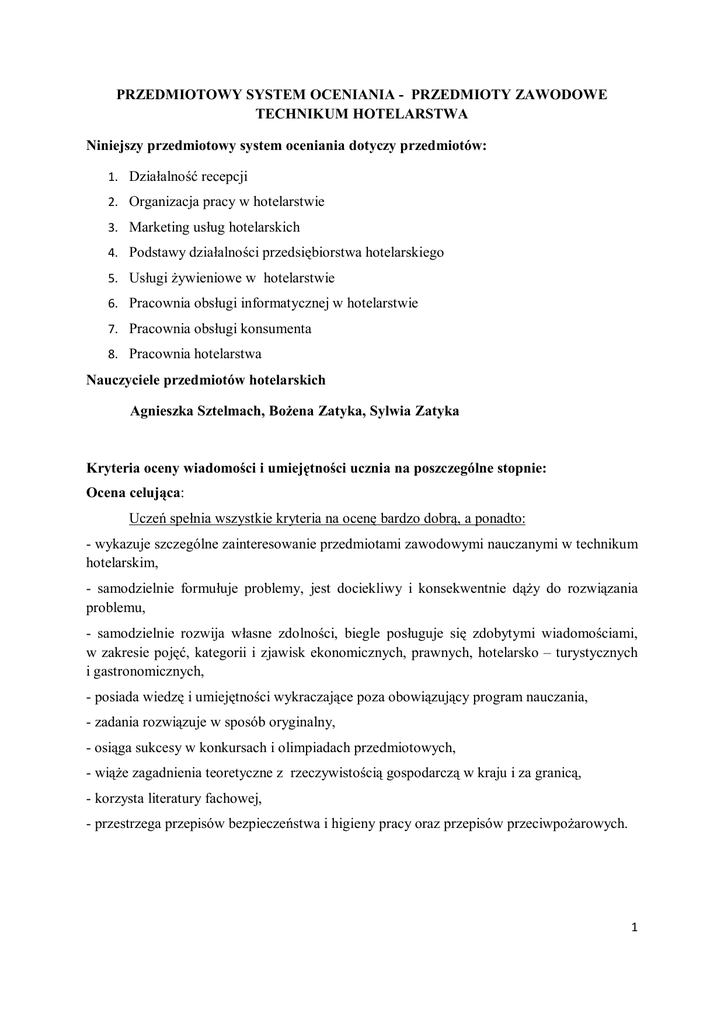 PRZEDMIOTOWY SYSTEM OCENIANIA - PRZEDMIOTY ZAWODOWE TECHNIKUM HOTELARSTWA

Niniejszy przedmiotowy system oceniania dotyczy przedmiotów:

1. Działalność recepcji
2. Organizacja pracy w hotelarstwie
3. Marketing usług hotelarskich
4. Podstawy działalności przedsiębiorstwa hotelarskiego
5. Usługi żywieniowe w hotelarstwie
6. Pracownia obsługi informatycznej w hotelarstwie
7. Pracownia obsługi konsumenta
8. Pracownia hotelarstwa

Nauczyciele przedmiotów hotelarskich

Agnieszka Sztelmach, Bożena Zatyka, Sylwia Zatyka

Kryteria oceny wiadomości i umiejętności ucznia na poszczególne stopnie:

Ocena celująca:

Uczeń spełnia wszystkie kryteria na ocenę bardzo dobrą, a ponadto:

- wykazuje szczególne zainteresowanie przedmiotami zawodowymi nauczanymi w technikum hotelarskim,

- samodzielnie formułuje problemy, jest dociekliwy i konsekwentnie dąży do rozwiązania problemu,

- samodzielnie rozwija własne zdolności, biegle posługuje się zdobytymi wiadomościami, w zakresie pojęć, kategorii i zjawisk ekonomicznych, prawnych, hotelarsko – turystycznych i gastronomicznych,

- posiada wiedzę i umiejętności wykraczające poza obowiązujący program nauczania,

- zadania rozwiązuje w sposób oryginalny,

- osiąga sukcesy w konkursach i olimpiadach przedmiotowych,

- wiąże zagadnienia teoretyczne z rzeczywistością gospodarczą w kraju i za granicą,

- korzysta literatury fachowej,

- przestrzega przepisów bezpieczeństwa i higieny pracy oraz przepisów przeciwpożarowych.

1